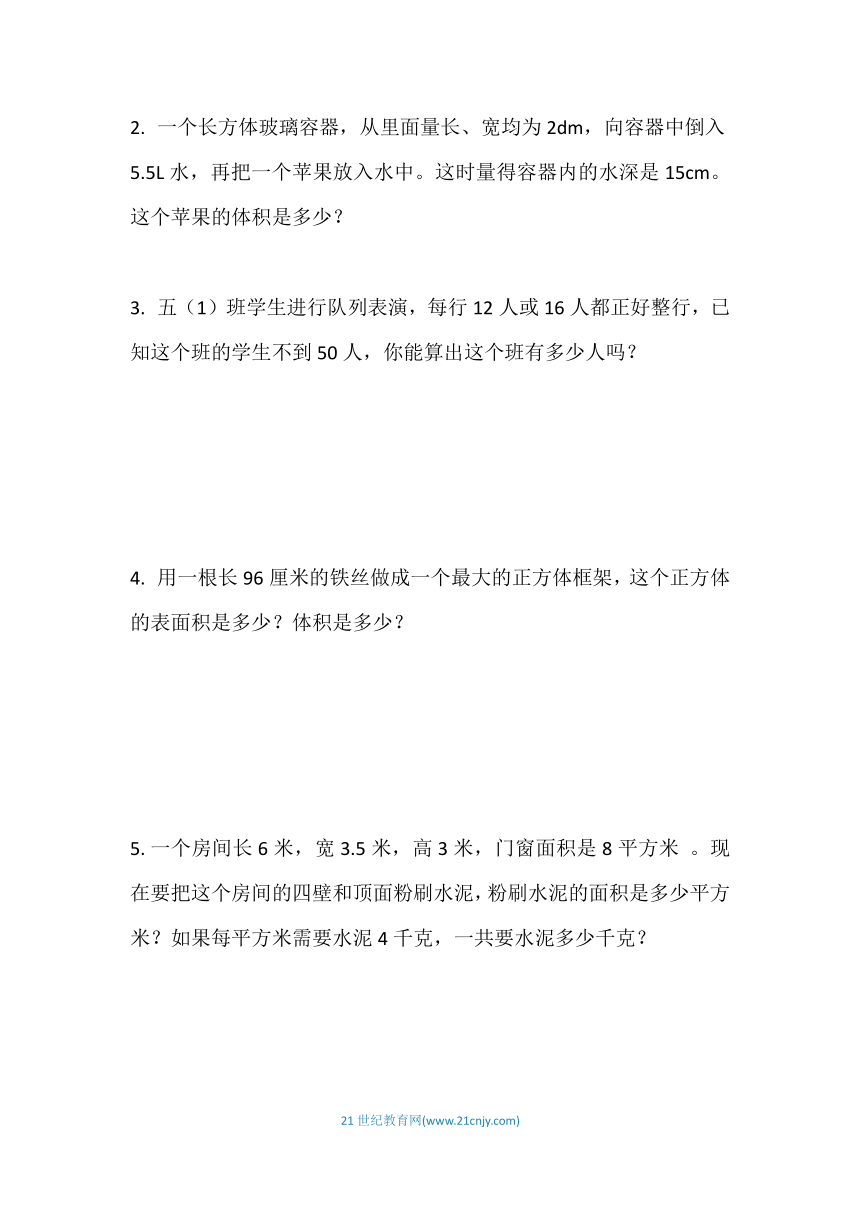 2. 一个长方体玻璃容器，从里面量长、宽均为 2dm，向容器中倒入 5.5L 水，再把一个苹果放入水中。这时量得容器内的水深是 15cm。这个苹果的体积是多少？

3. 五（1）班学生进行队列表演，每行 12 人或 16 人都正好整行，已知这个班的学生不到 50 人，你能算出这个班有多少人吗？

4. 用一根长 96 厘米的铁丝做成一个最大的正方体框架，这个正方体的表面积是多少？体积是多少？

5. 一个房间长 6 米，宽 3.5 米，高 3 米，门窗面积是 8 平方米 。现在要把这个房间的四壁和顶面粉刷水泥，粉刷水泥的面积是多少平方米？如果每平方米需要水泥 4 千克，一共要水泥多少千克？

21 世纪教育网(www.21cnjy.com)